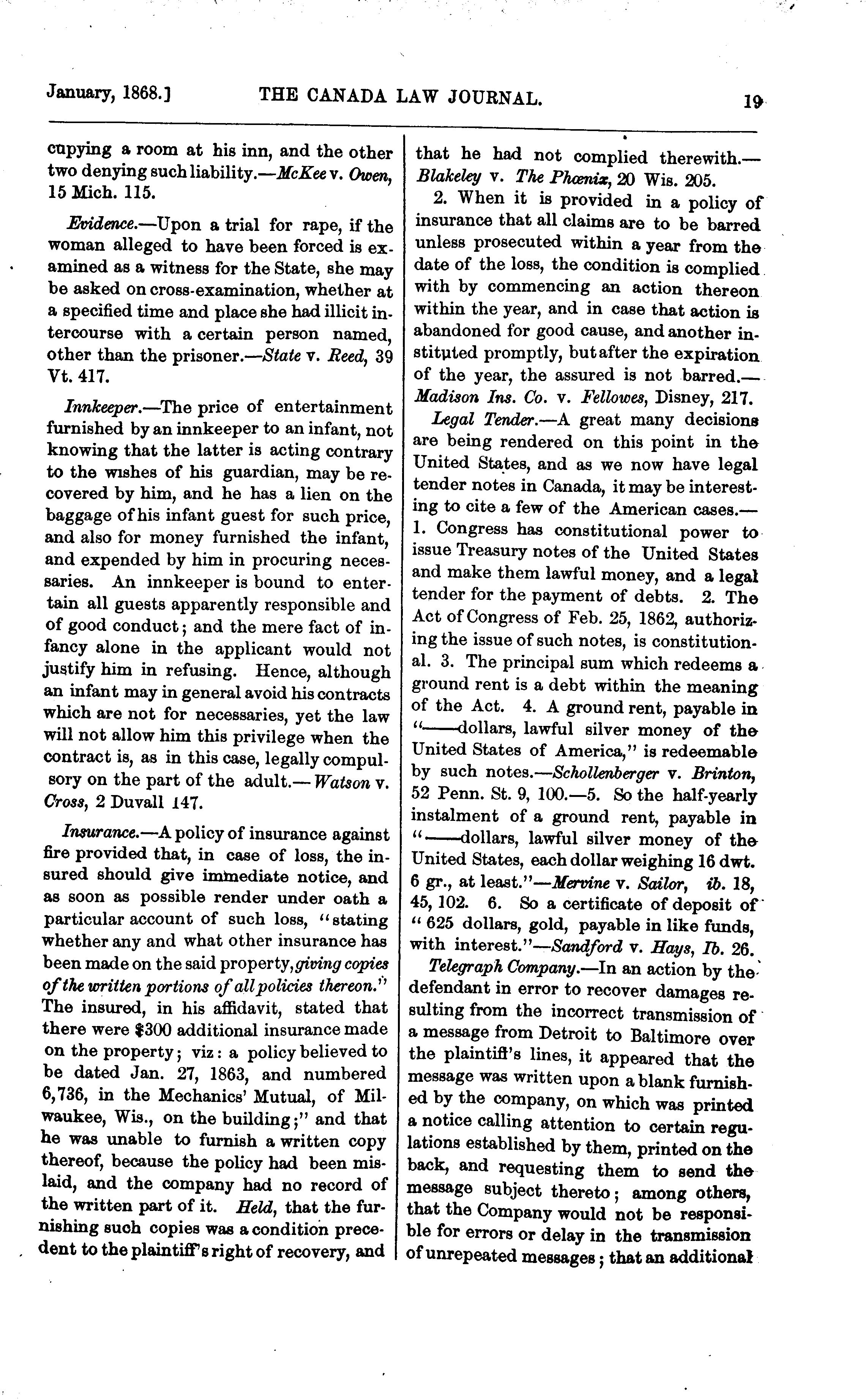 January, 1868.] THE CANADA LAW JOURNAL. 19

cupying a room at his inn, and the other two denying such liability.—McKee v. Owen, 15 Mich. 115.

Evidence.—Upon a trial for rape, if the woman alleged to have been forced is examined as a witness for the State, she may be asked on cross-examination, whether at a specified time and place she had illicit intercourse with a certain person named, other than the prisoner.—State v. Reed, 39 Vt. 417.

Innkeeper.—The price of entertainment furnished by an innkeeper to an infant, not knowing that the latter is acting contrary to the wishes of his guardian, may be recovered by him, and he has a lien on the baggage of his infant guest for such price, and also for money furnished the infant, and expended by him in procuring necessaries. An innkeeper is bound to entertain all guests apparently responsible and of good conduct; and the mere fact of infancy alone in the applicant would not justify him in refusing. Hence, although an infant may in general avoid his contracts which are not for necessaries, yet the law will not allow him this privilege when the contract is, as in this case, legally compulsory on the part of the adult.—Watson v. Cross, 2 Duvall 147.

Insurance.—A policy of insurance against fire provided that, in case of loss, the insured should give immediate notice, and as soon as possible render under oath a particular account of such loss, "stating whether any and what other insurance has been made on the said property, giving copies of the written portions of all policies thereon." The insured, in his affidavit, stated that there were $300 additional insurance made on the property; viz: a policy believed to be dated Jan. 27, 1863, and numbered 6,736, in the Mechanics' Mutual, of Milwaukee, Wis., on the building;" and that he was unable to furnish a written copy thereof, because the policy had been mislaid, and the company had no record of the written part of it. Held, that the furnishing such copies was a condition precedent to the plaintiff's right of recovery, and that he had not complied therewith.—Blakeley v. The Phœnix, 20 Wis. 205.

2. When it is provided in a policy of insurance that all claims are to be barred unless prosecuted within a year from the date of the loss, the condition is complied with by commencing an action thereon within the year, and in case that action is abandoned for good cause, and another instituted promptly, but after the expiration of the year, the assured is not barred.—Madison Ins. Co. v. Fellowes, Disney, 217.

Legal Tender.—A great many decisions are being rendered on this point in the United States, and as we now have legal tender notes in Canada, it may be interesting to cite a few of the American cases.—1. Congress has constitutional power to issue Treasury notes of the United States and make them lawful money, and a legal tender for the payment of debts. 2. The Act of Congress of Feb. 25, 1862, authorizing the issue of such notes, is constitutional. 3. The principal sum which redeems a ground rent is a debt within the meaning of the Act. 4. A ground rent, payable in "——dollars, lawful silver money of the United States of America," is redeemable by such notes.—Schollenberger v. Brinton, 52 Penn. St. 9, 100.—5. So the half-yearly instalment of a ground rent, payable in "——dollars, lawful silver money of the United States, each dollar weighing 16 dwt. 6 gr., at least."—Mervine v. Sailor, ib. 18, 45, 102. 6. So a certificate of deposit of "625 dollars, gold, payable in like funds, with interest."—Sandford v. Hays, Ib. 26.

Telegraph Company.—In an action by the defendant in error to recover damages resulting from the incorrect transmission of a message from Detroit to Baltimore over the plaintiff's lines, it appeared that the message was written upon a blank furnished by the company, on which was printed a notice calling attention to certain regulations established by them, printed on the back, and requesting them to send the message subject thereto; among others, that the Company would not be responsible for errors or delay in the transmission of unrepeated messages; that an additional